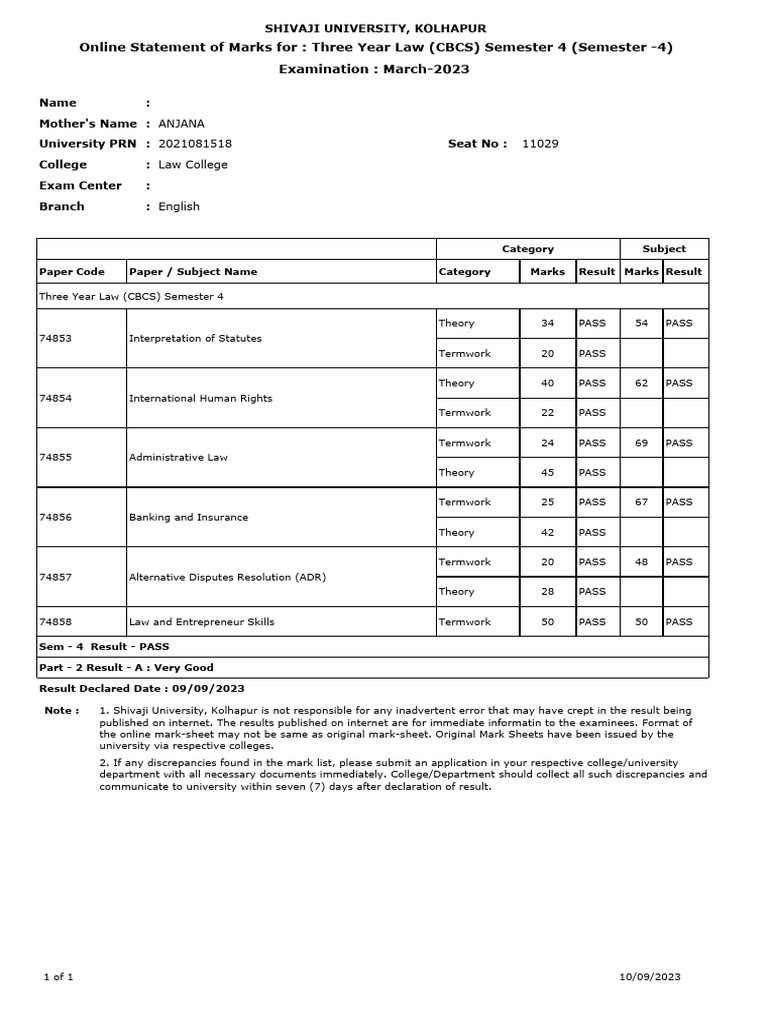 SHIVAJI UNIVERSITY, KOLHAPUR
Online Statement of Marks for : Three Year Law (CBCS) Semester 4 (Semester -4)
Examination : March-2023

Name :
Mother's Name : ANJANA
University PRN : 2021081518 Seat No : 11029
College : Law College
Exam Center :
Branch : English

| | | Category | | | Subject | |
|---|---|---|---|---|---|---|
| Paper Code | Paper / Subject Name | Category | Marks | Result | Marks | Result |
| Three Year Law (CBCS) Semester 4 | | | | | | |
| 74853 | Interpretation of Statutes | Theory | 34 | PASS | 54 | PASS |
| | | Termwork | 20 | PASS | | |
| 74854 | International Human Rights | Theory | 40 | PASS | 62 | PASS |
| | | Termwork | 22 | PASS | | |
| 74855 | Administrative Law | Termwork | 24 | PASS | 69 | PASS |
| | | Theory | 45 | PASS | | |
| 74856 | Banking and Insurance | Termwork | 25 | PASS | 67 | PASS |
| | | Theory | 42 | PASS | | |
| 74857 | Alternative Disputes Resolution (ADR) | Termwork | 20 | PASS | 48 | PASS |
| | | Theory | 28 | PASS | | |
| 74858 | Law and Entrepreneur Skills | Termwork | 50 | PASS | 50 | PASS |
| Sem - 4 Result - PASS | | | | | | |
| Part - 2 Result - A : Very Good | | | | | | |

Result Declared Date : 09/09/2023

Note : 1. Shivaji University, Kolhapur is not responsible for any inadvertent error that may have crept in the result being published on internet. The results published on internet are for immediate informatin to the examinees. Format of the online mark-sheet may not be same as original mark-sheet. Original Mark Sheets have been issued by the university via respective colleges.

2. If any discrepancies found in the mark list, please submit an application in your respective college/university department with all necessary documents immediately. College/Department should collect all such discrepancies and communicate to university within seven (7) days after declaration of result.

1 of 1 10/09/2023